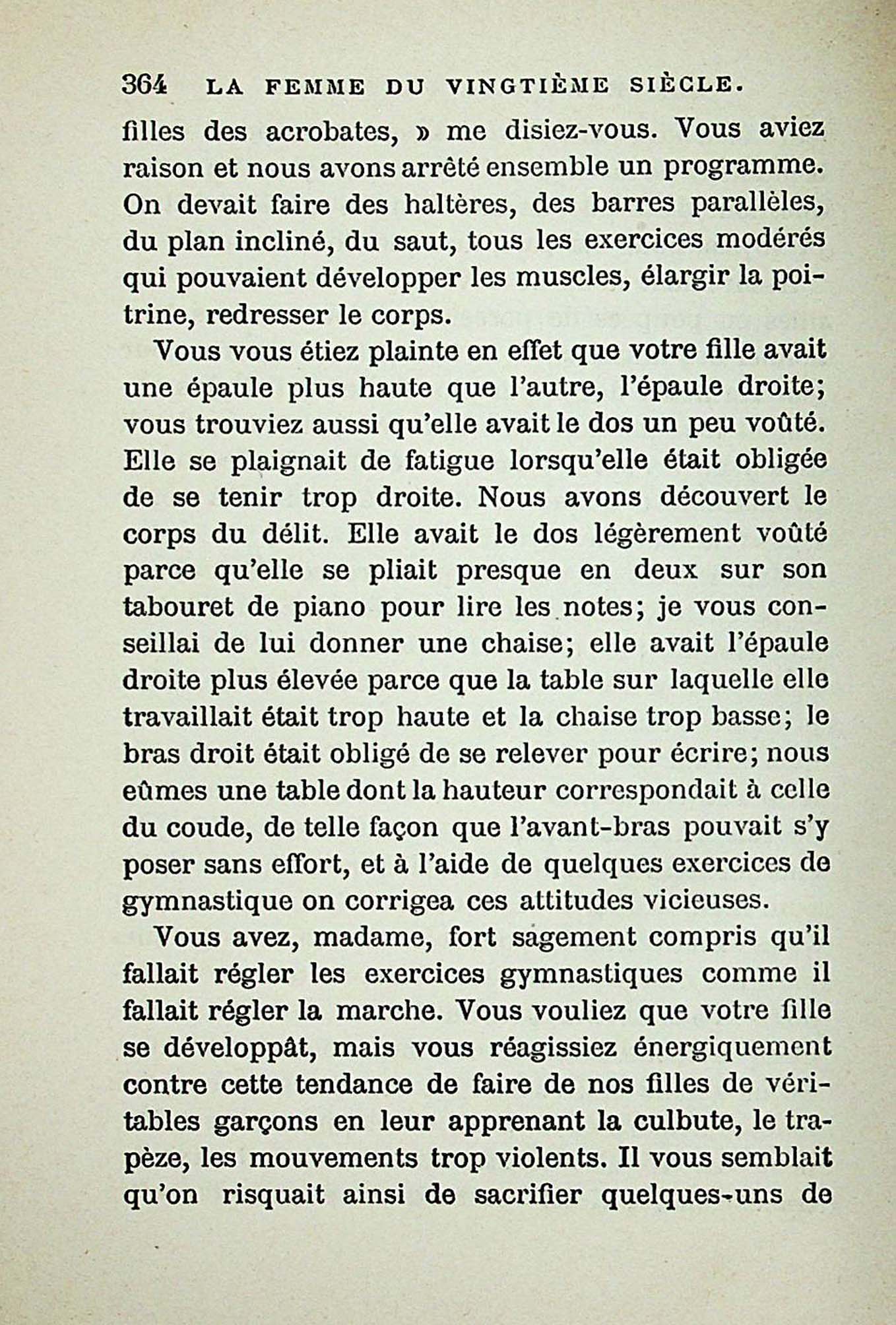 364 LA FEMME DU VINGTIÈME SIÈCLE.

filles des acrobates, » me disiez-vous. Vous aviez raison et nous avons arrêté ensemble un programme. On devait faire des haltères, des barres parallèles, du plan incliné, du saut, tous les exercices modérés qui pouvaient développer les muscles, élargir la poitrine, redresser le corps.

Vous vous étiez plainte en effet que votre fille avait une épaule plus haute que l'autre, l'épaule droite; vous trouviez aussi qu'elle avait le dos un peu voûté. Elle se plaignait de fatigue lorsqu'elle était obligée de se tenir trop droite. Nous avons découvert le corps du délit. Elle avait le dos légèrement voûté parce qu'elle se pliait presque en deux sur son tabouret de piano pour lire les notes; je vous conseillai de lui donner une chaise; elle avait l'épaule droite plus élevée parce que la table sur laquelle elle travaillait était trop haute et la chaise trop basse; le bras droit était obligé de se relever pour écrire; nous eûmes une table dont la hauteur correspondait à celle du coude, de telle façon que l'avant-bras pouvait s'y poser sans effort, et à l'aide de quelques exercices de gymnastique on corrigea ces attitudes vicieuses.

Vous avez, madame, fort sagement compris qu'il fallait régler les exercices gymnastiques comme il fallait régler la marche. Vous vouliez que votre fille se développât, mais vous réagissiez énergiquement contre cette tendance de faire de nos filles de véritables garçons en leur apprenant la culbute, le trapèze, les mouvements trop violents. Il vous semblait qu'on risquait ainsi de sacrifier quelques-uns de